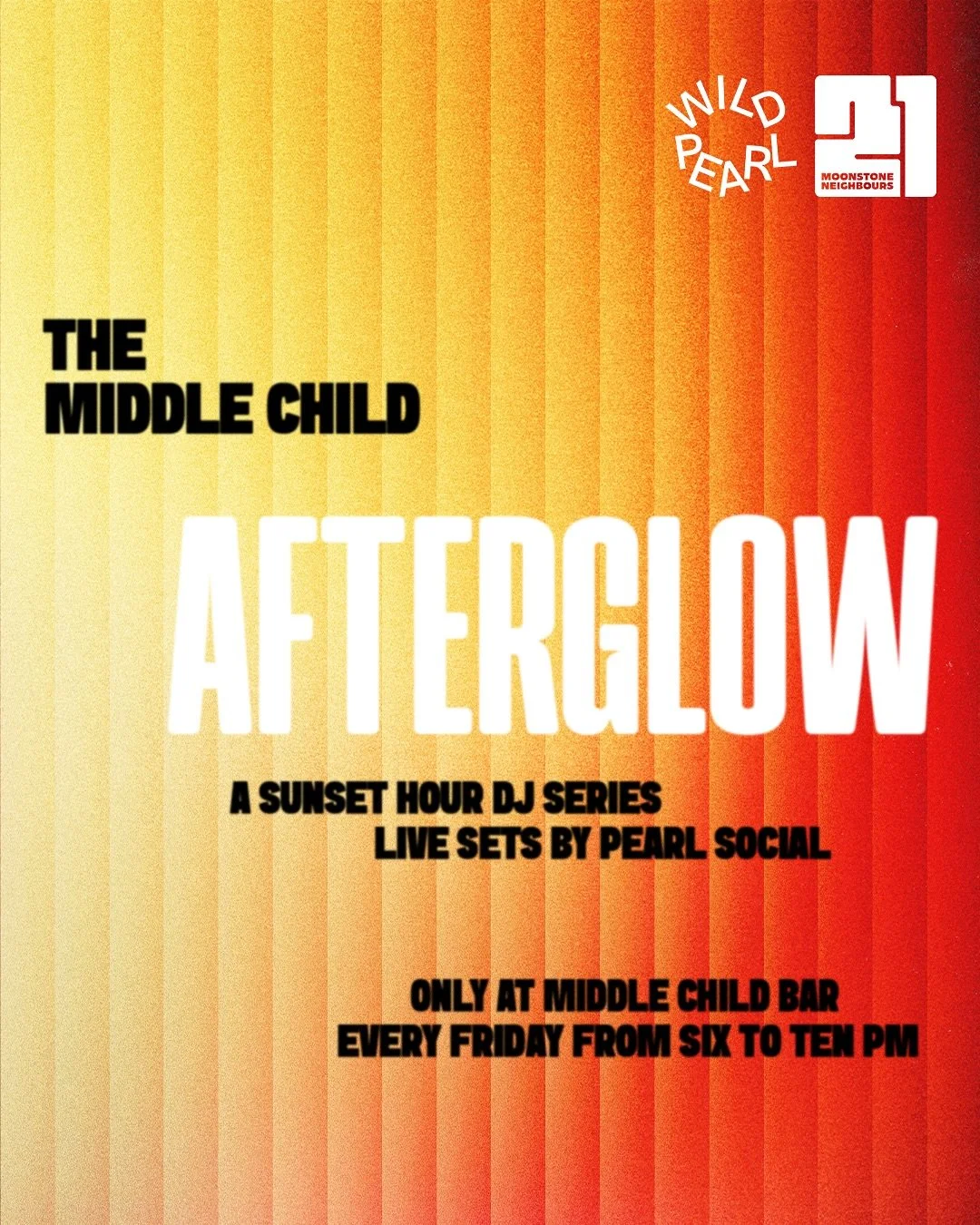 WILD PEARL

21
MOONSTONE NEIGHBOURS

THE
MIDDLE CHILD

AFTERGLOW

A SUNSET HOUR DJ SERIES
LIVE SETS BY PEARL SOCIAL

ONLY AT MIDDLE CHILD BAR
EVERY FRIDAY FROM SIX TO TEN PM